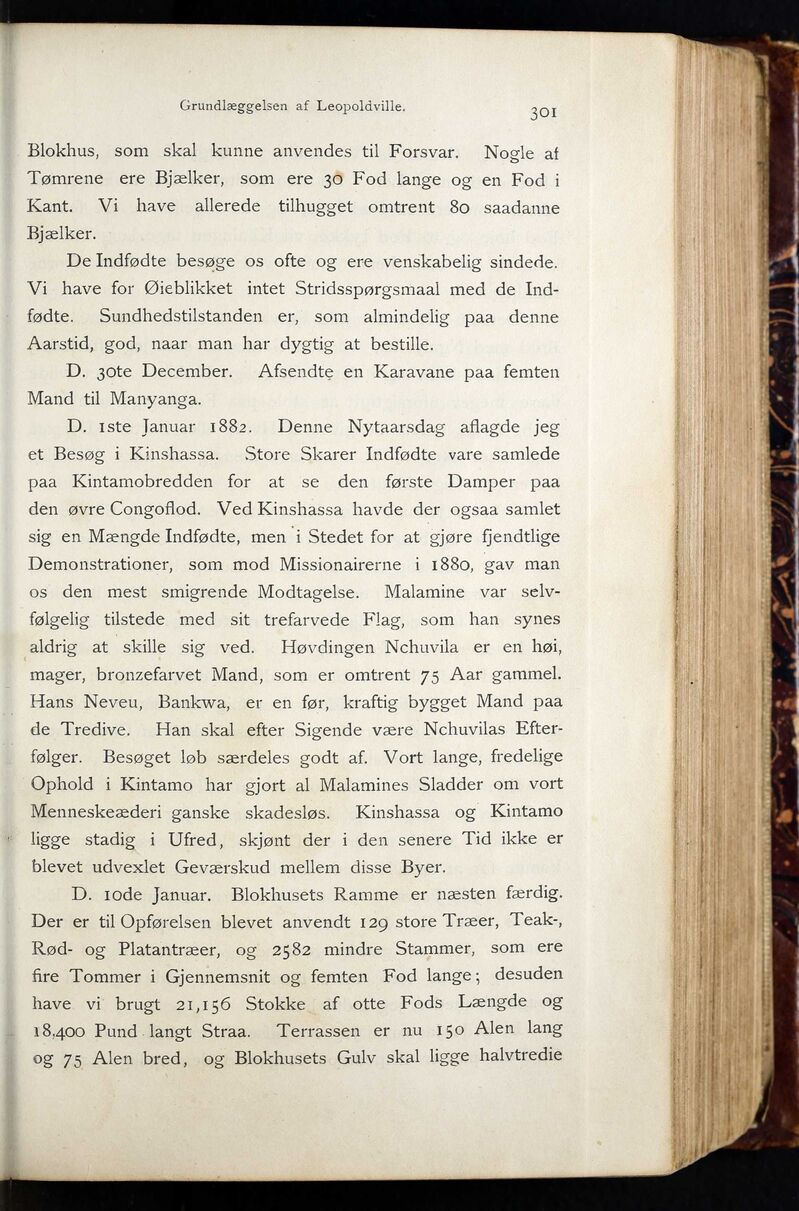 Grundlæggelsen af Leopoldville. 301

Blokhus, som skal kunne anvendes til Forsvar. Nogle af Tømrene ere Bjælker, som ere 30 Fod lange og en Fod i Kant. Vi have allerede tilhugget omtrent 80 saadanne Bjælker.

De Indfødte besøge os ofte og ere venskabelig sindede. Vi have for Øieblikket intet Stridsspørgsmaal med de Indfødte. Sundhedstilstanden er, som almindelig paa denne Aarstid, god, naar man har dygtig at bestille.

D. 30te December. Afsendte en Karavane paa femten Mand til Manyanga.

D. 1ste Januar 1882. Denne Nytaarsdag aflagde jeg et Besøg i Kinshassa. Store Skarer Indfødte vare samlede paa Kintamobredden for at se den første Damper paa den øvre Congoflod. Ved Kinshassa havde der ogsaa samlet sig en Mængde Indfødte, men i Stedet for at gjøre fjendtlige Demonstrationer, som mod Missionairerne i 1880, gav man os den mest smigrende Modtagelse. Malamine var selvfølgelig tilstede med sit trefarvede Flag, som han synes aldrig at skille sig ved. Høvdingen Nchuvila er en høi, mager, bronzefarvet Mand, som er omtrent 75 Aar gammel. Hans Neveu, Bankwa, er en før, kraftig bygget Mand paa de Tredive. Han skal efter Sigende være Nchuvilas Efterfølger. Besøget løb særdeles godt af. Vort lange, fredelige Ophold i Kintamo har gjort al Malamines Sladder om vort Menneskeæderi ganske skadesløs. Kinshassa og Kintamo ligge stadig i Ufred, skjønt der i den senere Tid ikke er blevet udvexlet Geværskud mellem disse Byer.

D. 10de Januar. Blokhusets Ramme er næsten færdig. Der er til Opførelsen blevet anvendt 129 store Træer, Teak-, Rød- og Platantræer, og 2582 mindre Stammer, som ere fire Tommer i Gjennemsnit og femten Fod lange; desuden have vi brugt 21,156 Stokke af otte Fods Længde og 18,400 Pund langt Straa. Terrassen er nu 150 Alen lang og 75 Alen bred, og Blokhusets Gulv skal ligge halvtredie